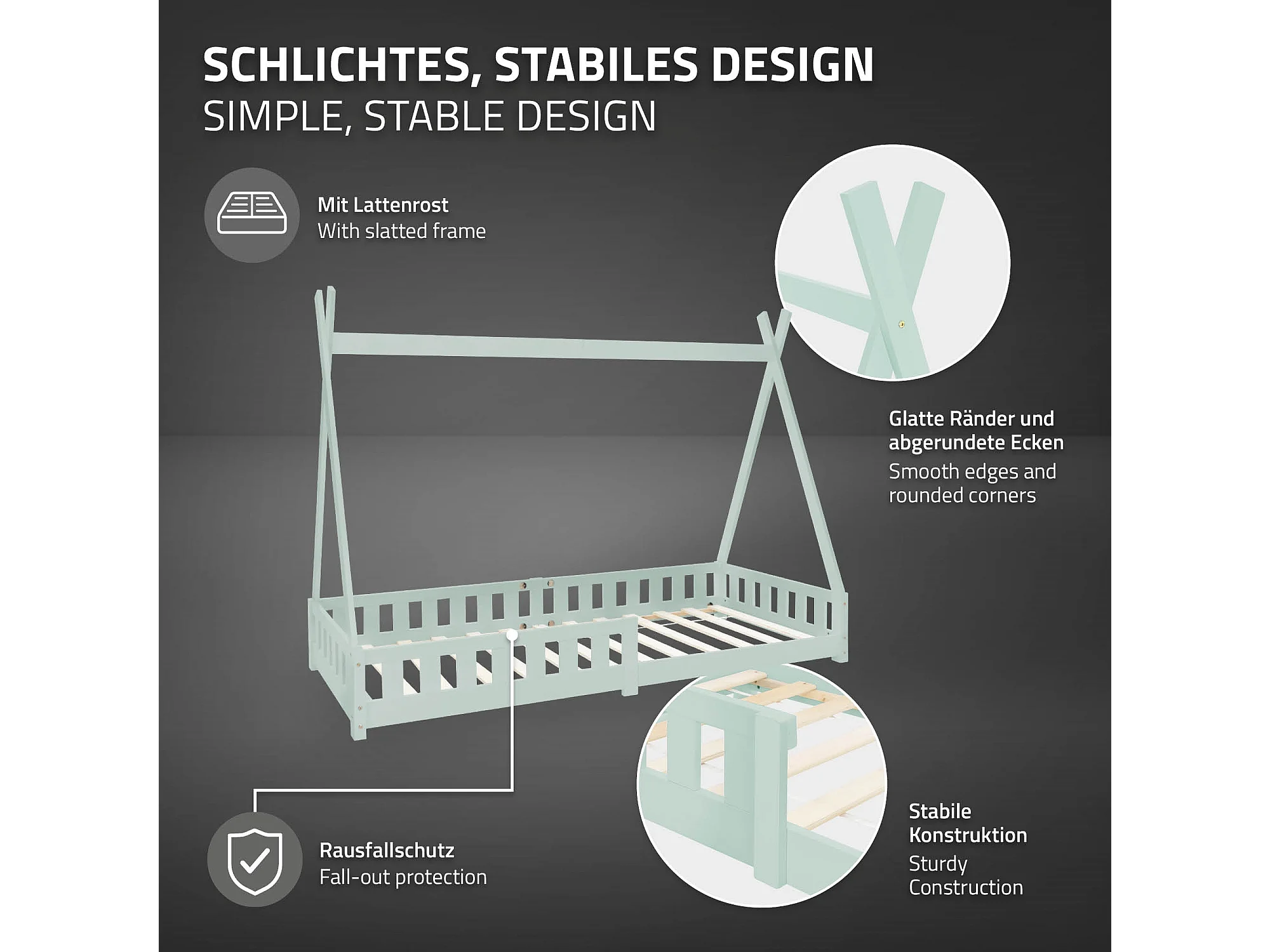 SCHLICHTES, STABILES DESIGN
SIMPLE, STABLE DESIGN

Mit Lattenrost
With slatted frame

Glatte Ränder und abgerundete Ecken
Smooth edges and rounded corners

Rausfallschutz
Fall-out protection

Stabile Konstruktion
Sturdy Construction